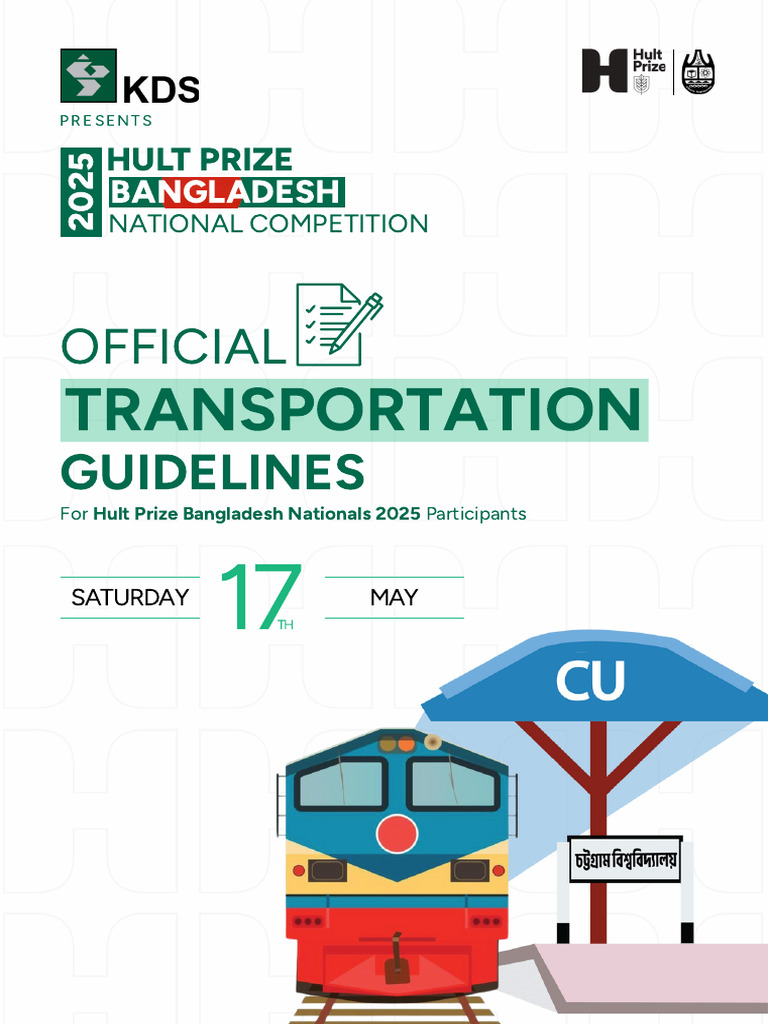 KDS
PRESENTS

Hult Prize

2025 HULT PRIZE
BANGLADESH
NATIONAL COMPETITION

OFFICIAL
TRANSPORTATION
GUIDELINES

For Hult Prize Bangladesh Nationals 2025 Participants

SATURDAY 17TH MAY

CU

চট্টগ্রাম বিশ্ববিদ্যালয়